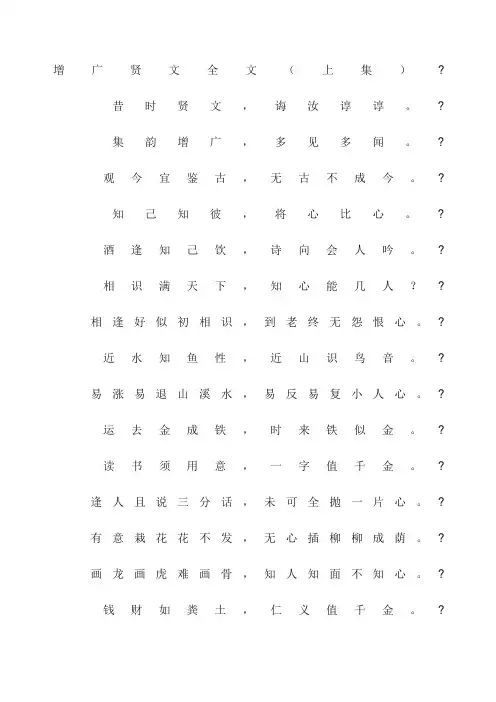 增广贤文全文（上集）?

昔时贤文，诲汝谆谆。?

集韵增广，多见多闻。?

观今宜鉴古，无古不成今。?

知己知彼，将心比心。?

酒逢知己饮，诗向会人吟。?

相识满天下，知心能几人？?

相逢好似初相识，到老终无怨恨心。?

近水知鱼性，近山识鸟音。?

易涨易退山溪水，易反易复小人心。?

运去金成铁，时来铁似金。?

读书须用意，一字值千金。?

逢人且说三分话，未可全抛一片心。?

有意栽花花不发，无心插柳柳成荫。?

画龙画虎难画骨，知人知面不知心。?

钱财如粪土，仁义值千金。?